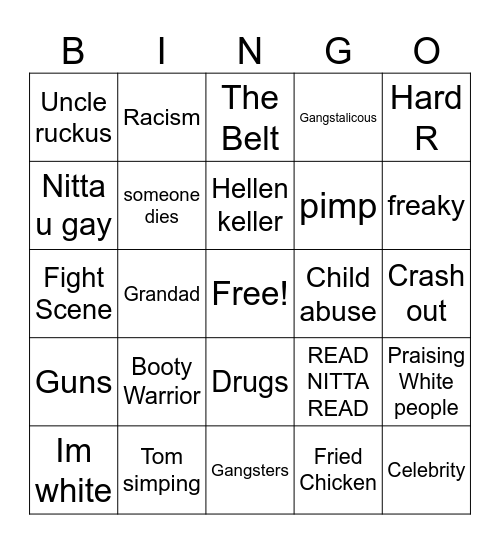 | B | I | N | G | O |
|---|---|---|---|---|
| Uncle ruckus | Racism | The Belt | Gangstalicous | Hard R |
| Nitta u gay | someone dies | Hellen keller | pimp | freaky |
| Fight Scene | Grandad | Free! | Child abuse | Crash out |
| Guns | Booty Warrior | Drugs | READ NITTA READ | Praising White people |
| Im white | Tom simping | Gangsters | Fried Chicken | Celebrity |